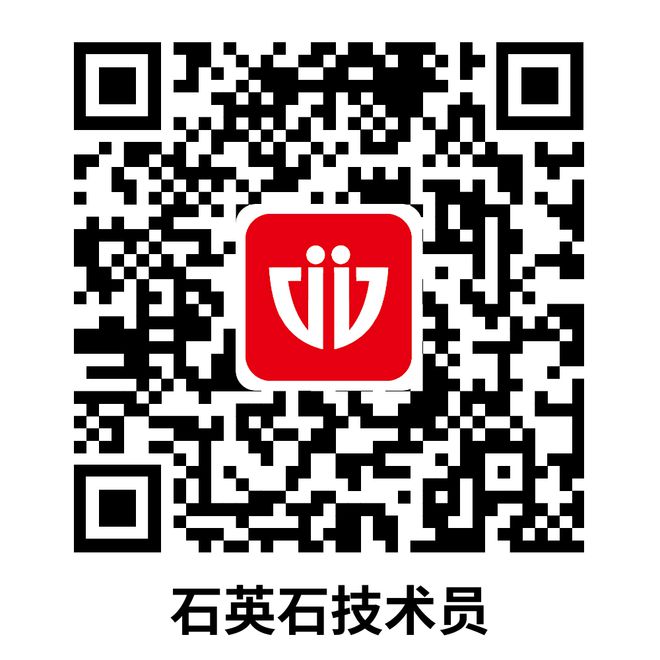 石英石技术员